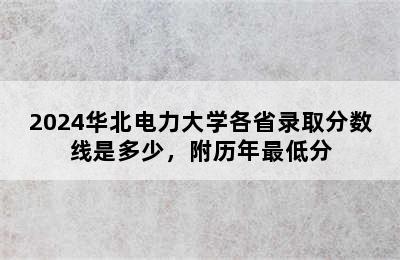 2024华北电力大学各省录取分数线是多少，附历年最低分